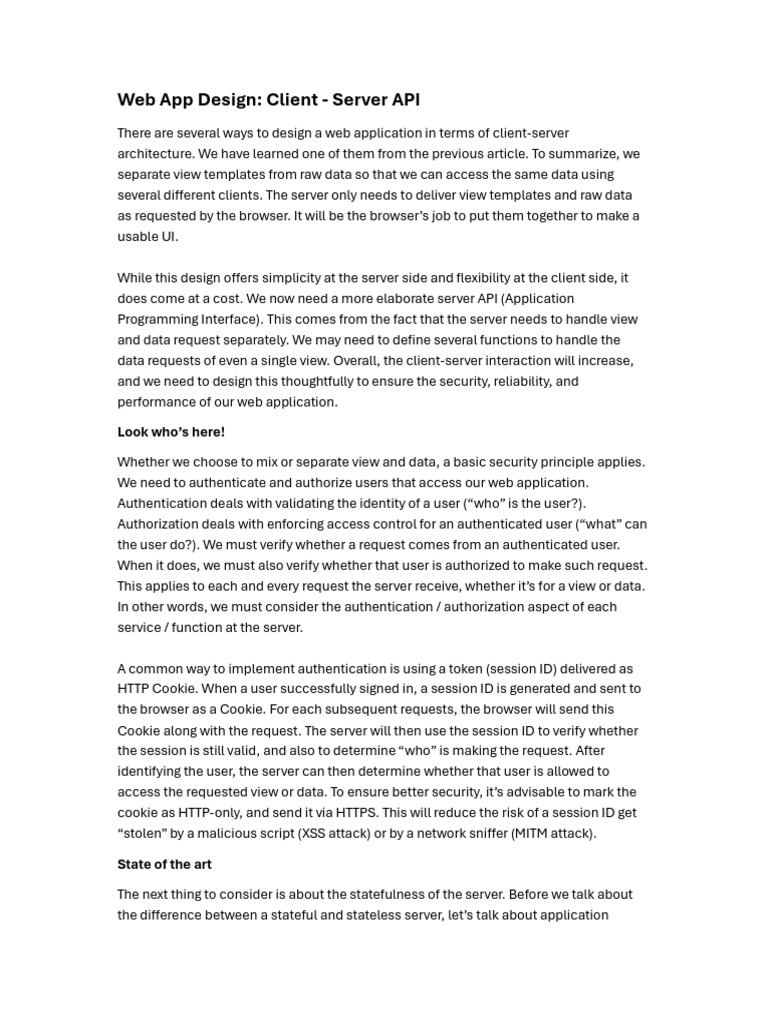 Web App Design: Client - Server API

There are several ways to design a web application in terms of client-server architecture. We have learned one of them from the previous article. To summarize, we separate view templates from raw data so that we can access the same data using several different clients. The server only needs to deliver view templates and raw data as requested by the browser. It will be the browser's job to put them together to make a usable UI.

While this design offers simplicity at the server side and flexibility at the client side, it does come at a cost. We now need a more elaborate server API (Application Programming Interface). This comes from the fact that the server needs to handle view and data request separately. We may need to define several functions to handle the data requests of even a single view. Overall, the client-server interaction will increase, and we need to design this thoughtfully to ensure the security, reliability, and performance of our web application.

Look who's here!

Whether we choose to mix or separate view and data, a basic security principle applies. We need to authenticate and authorize users that access our web application. Authentication deals with validating the identity of a user ("who" is the user?). Authorization deals with enforcing access control for an authenticated user ("what" can the user do?). We must verify whether a request comes from an authenticated user. When it does, we must also verify whether that user is authorized to make such request. This applies to each and every request the server receive, whether it's for a view or data. In other words, we must consider the authentication / authorization aspect of each service / function at the server.

A common way to implement authentication is using a token (session ID) delivered as HTTP Cookie. When a user successfully signed in, a session ID is generated and sent to the browser as a Cookie. For each subsequent requests, the browser will send this Cookie along with the request. The server will then use the session ID to verify whether the session is still valid, and also to determine "who" is making the request. After identifying the user, the server can then determine whether that user is allowed to access the requested view or data. To ensure better security, it's advisable to mark the cookie as HTTP-only, and send it via HTTPS. This will reduce the risk of a session ID get "stolen" by a malicious script (XSS attack) or by a network sniffer (MITM attack).

State of the art

The next thing to consider is about the statefulness of the server. Before we talk about the difference between a stateful and stateless server, let's talk about application